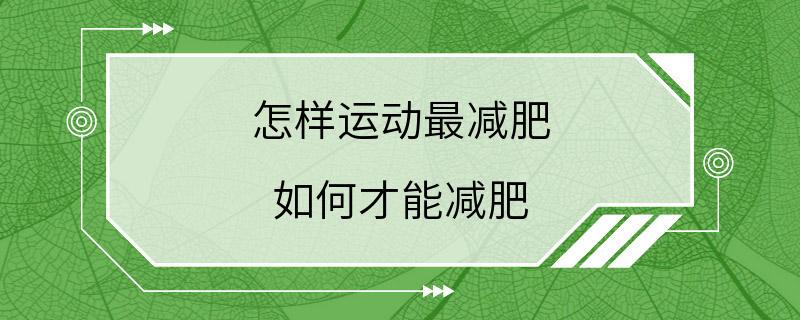 怎样运动最减肥

如何才能减肥